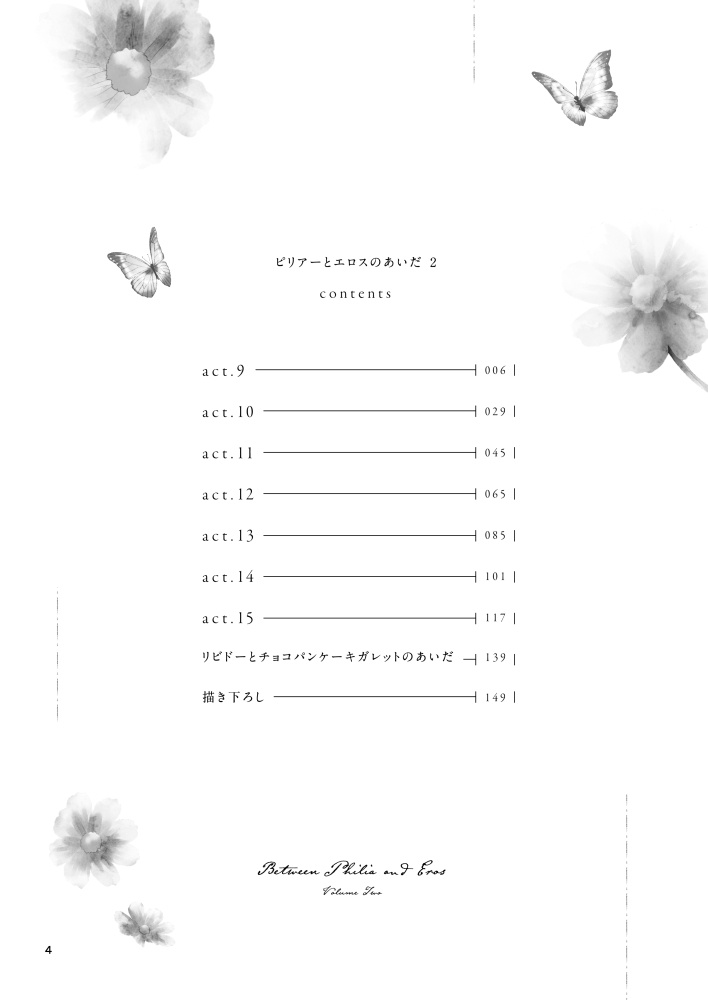 ピリアーとエロスのあいだ 2

contents

act.9 006
act.10 029
act.11 045
act.12 065
act.13 085
act.14 101
act.15 117
リビドーとチョコパンケーキガレットのあいだ 139
描き下ろし 149

Between Philia and Eros
Volume Two

4